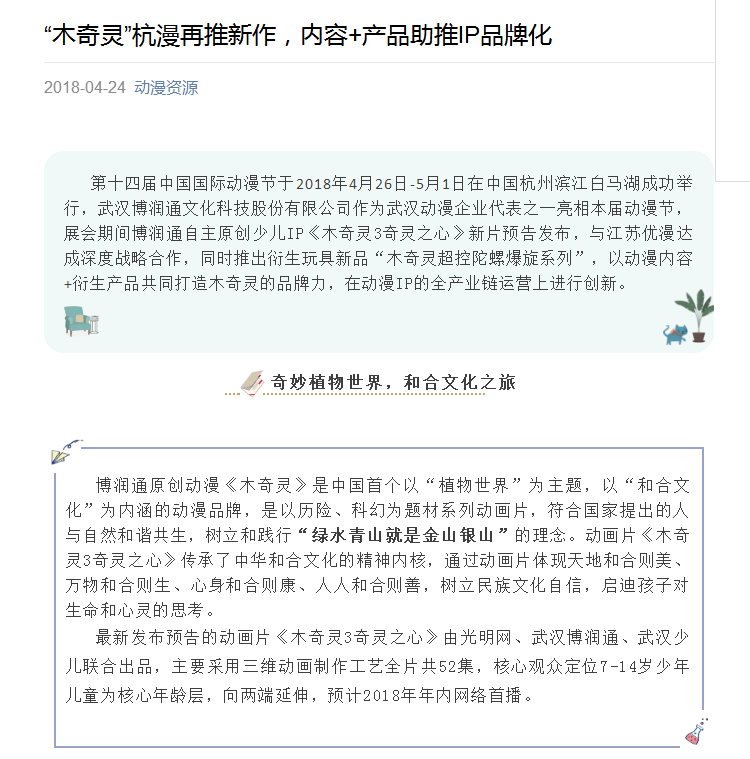 “木奇灵”杭漫再推新作，内容+产品助推IP品牌化

2018-04-24 动漫资源

第十四届中国国际动漫节于2018年4月26日-5月1日在中国杭州滨江白马湖成功举行，武汉博润通文化科技股份有限公司作为武汉动漫企业代表之一亮相本届动漫节，展会期间博润通自主原创少儿IP《木奇灵3奇灵之心》新片预告发布，与江苏优漫达成深度战略合作，同时推出衍生玩具新品“木奇灵超控陀螺爆旋系列”，以动漫内容+衍生产品共同打造木奇灵的品牌力，在动漫IP的全产业链运营上进行创新。

奇妙植物世界，和合文化之旅

博润通原创动漫《木奇灵》是中国首个以“植物世界”为主题，以“和合文化”为内涵的动漫品牌，是以历险、科幻为题材系列动画片，符合国家提出的人与自然和谐共生，树立和践行“绿水青山就是金山银山”的理念。动画片《木奇灵3奇灵之心》传承了中华和合文化的精神内核，通过动画片体现天地和合则美、万物和合则生、心身和合则康、人人和合则善，树立民族文化自信，启迪孩子对生命和心灵的思考。

最新发布预告的动画片《木奇灵3奇灵之心》由光明网、武汉博润通、武汉少儿联合出品，主要采用三维动画制作工艺全片共52集，核心观众定位7-14岁少年儿童为核心年龄层，向两端延伸，预计2018年年内网络首播。